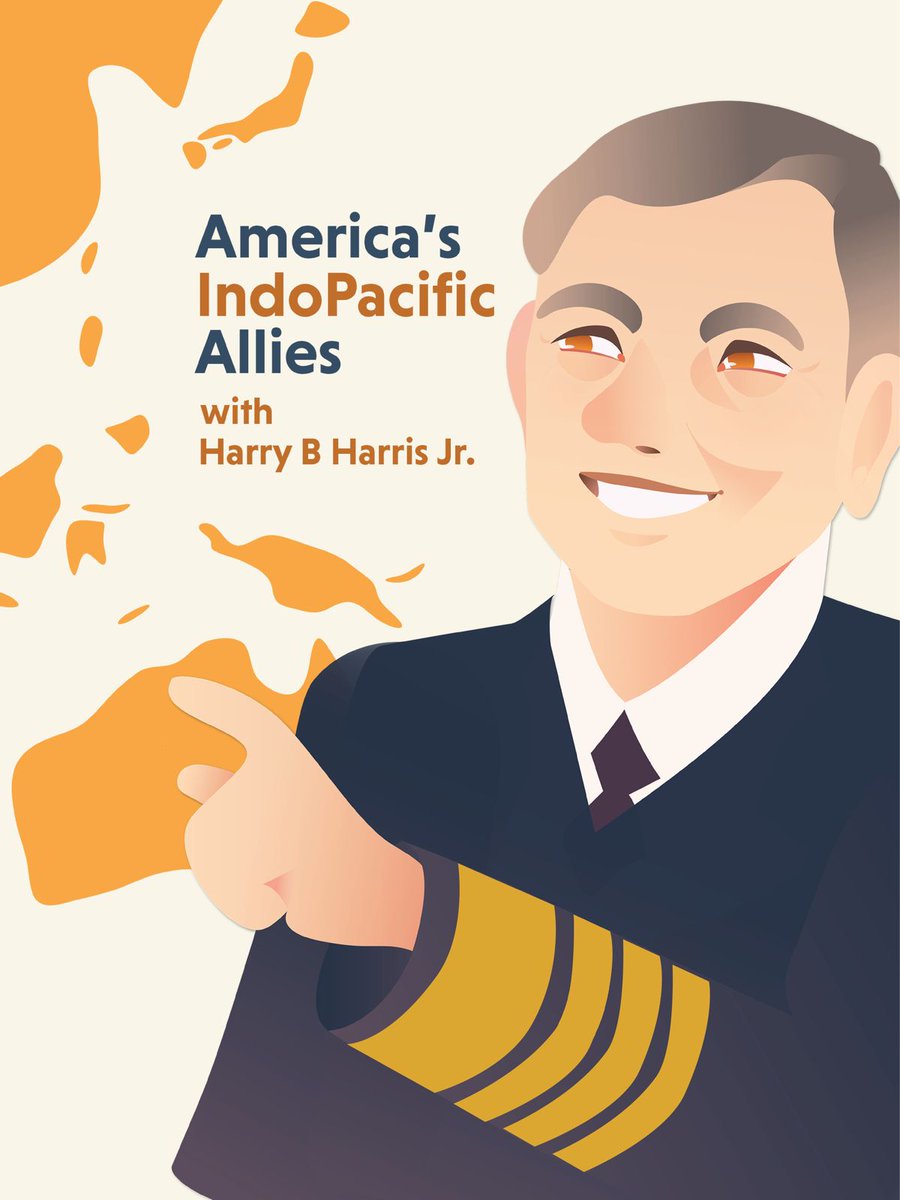 America's
IndoPacific
Allies
with
Harry B Harris Jr.